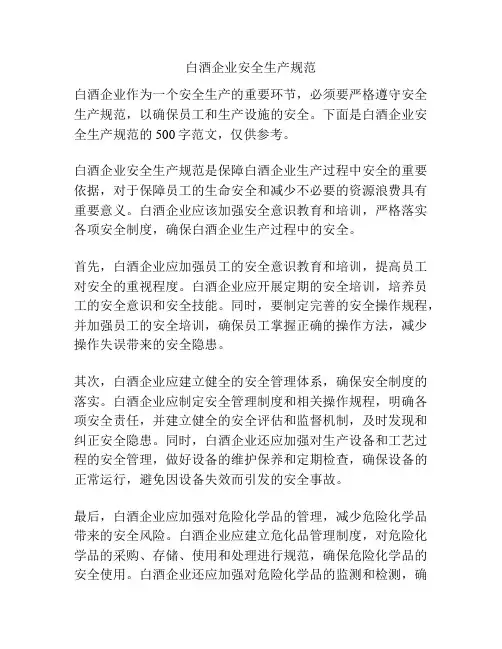 白酒企业安全生产规范

白酒企业作为一个安全生产的重要环节，必须要严格遵守安全生产规范，以确保员工和生产设施的安全。下面是白酒企业安全生产规范的500字范文，仅供参考。

白酒企业安全生产规范是保障白酒企业生产过程中安全的重要依据，对于保障员工的生命安全和减少不必要的资源浪费具有重要意义。白酒企业应该加强安全意识教育和培训，严格落实各项安全制度，确保白酒企业生产过程中的安全。

首先，白酒企业应加强员工的安全意识教育和培训，提高员工对安全的重视程度。白酒企业应开展定期的安全培训，培养员工的安全意识和安全技能。同时，要制定完善的安全操作规程，并加强员工的安全培训，确保员工掌握正确的操作方法，减少操作失误带来的安全隐患。

其次，白酒企业应建立健全的安全管理体系，确保安全制度的落实。白酒企业应制定安全管理制度和相关操作规程，明确各项安全责任，并建立健全的安全评估和监督机制，及时发现和纠正安全隐患。同时，白酒企业还应加强对生产设备和工艺过程的安全管理，做好设备的维护保养和定期检查，确保设备的正常运行，避免因设备失效而引发的安全事故。

最后，白酒企业应加强对危险化学品的管理，减少危险化学品带来的安全风险。白酒企业应建立危化品管理制度，对危险化学品的采购、存储、使用和处理进行规范，确保危险化学品的安全使用。白酒企业还应加强对危险化学品的监测和检测，确